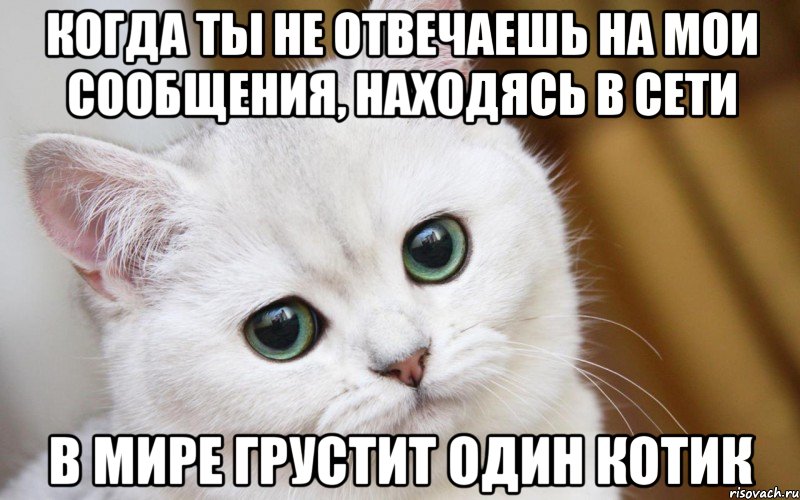 КОГДА ТЫ НЕ ОТВЕЧАЕШЬ НА МОИ СООБЩЕНИЯ, НАХОДЯСЬ В СЕТИ

В МИРЕ ГРУСТИТ ОДИН КОТИК

risovach.ru